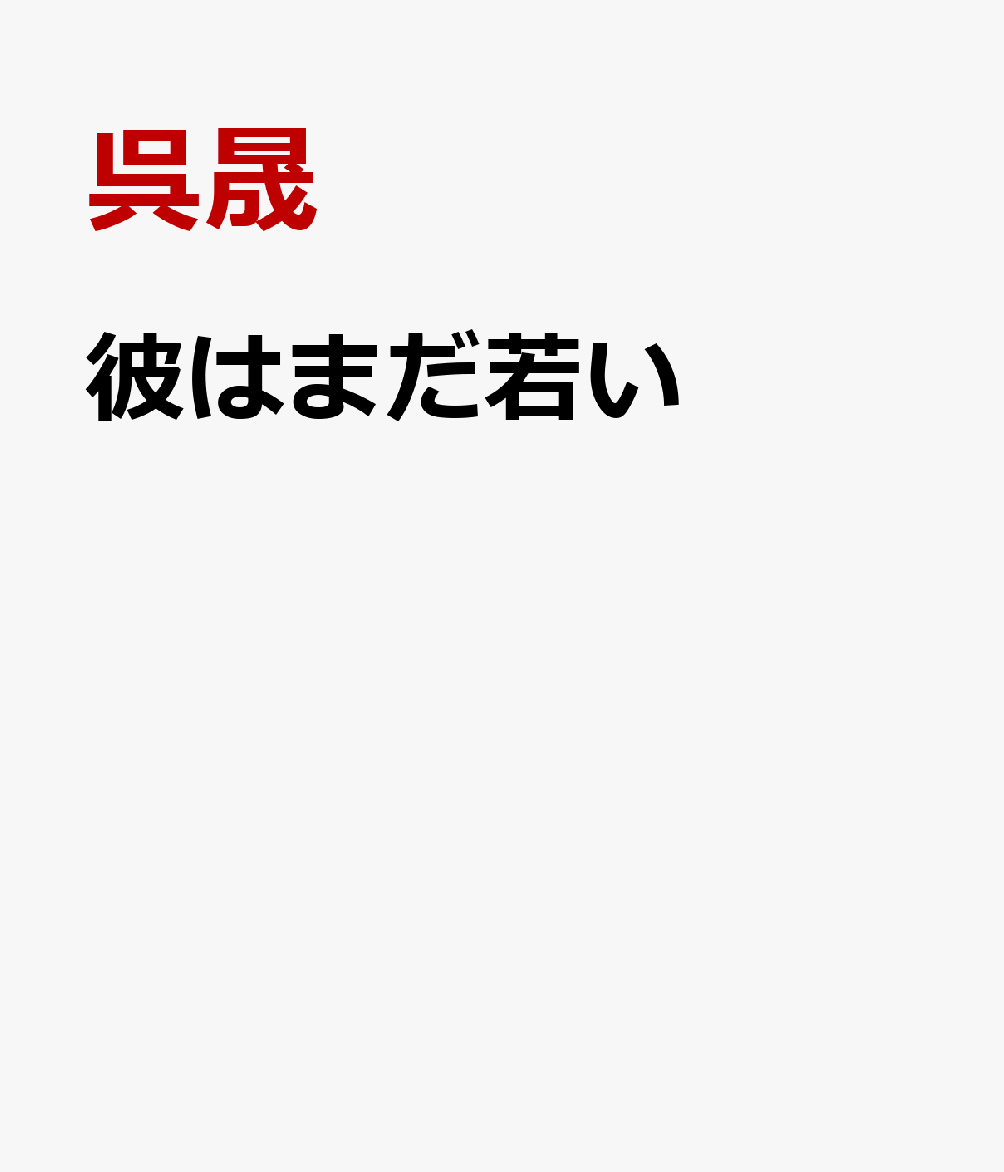 呉晟

彼はまだ若い